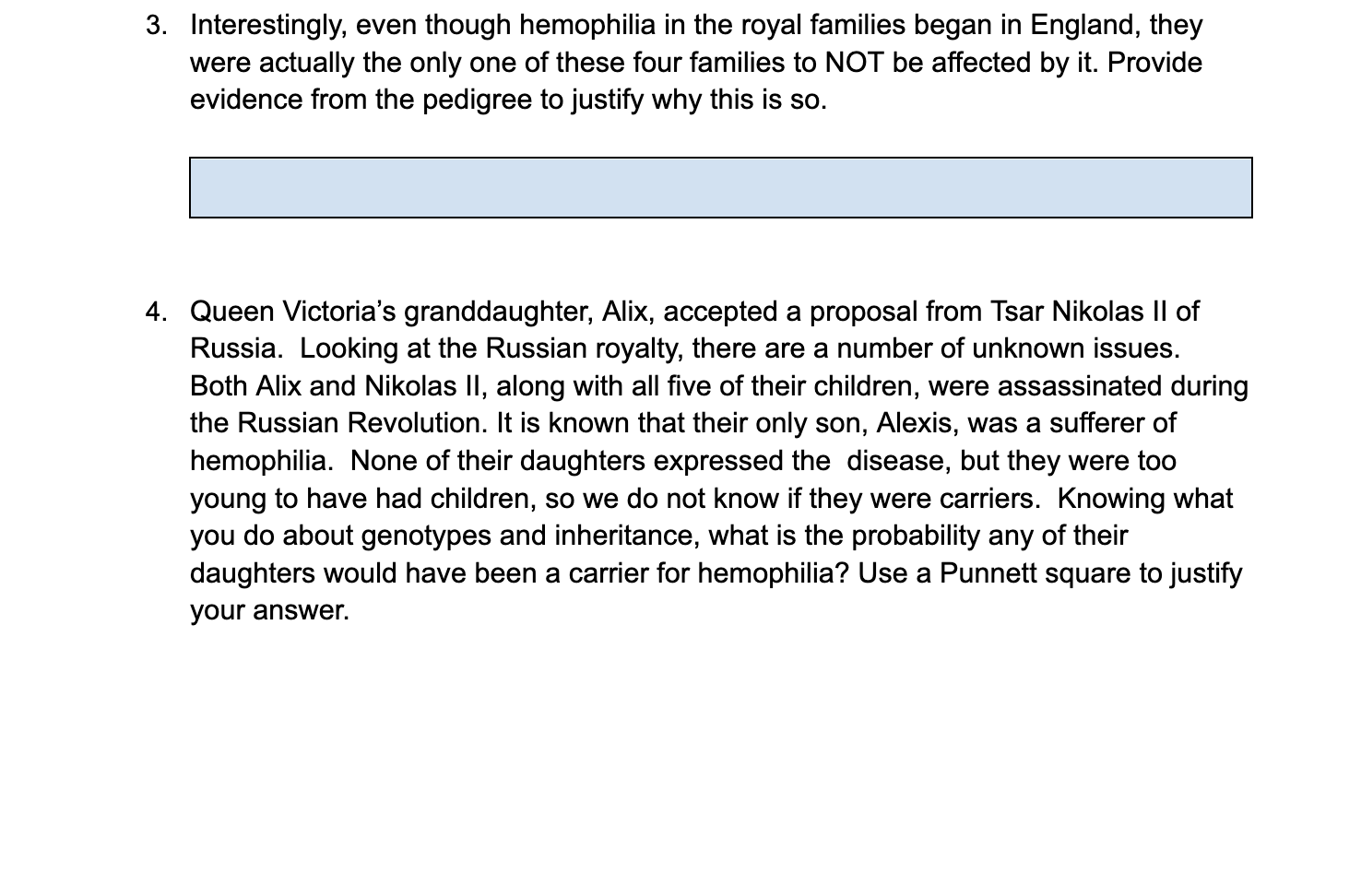 3. Interestingly, even though hemophilia in the royal families began in England, they were actually the only one of these four families to NOT be affected by it. Provide evidence from the pedigree to justify why this is so.

4. Queen Victoria's granddaughter, Alix, accepted a proposal from Tsar Nikolas II of Russia. Looking at the Russian royalty, there are a number of unknown issues. Both Alix and Nikolas II, along with all five of their children, were assassinated during the Russian Revolution. It is known that their only son, Alexis, was a sufferer of hemophilia. None of their daughters expressed the disease, but they were too young to have had children, so we do not know if they were carriers. Knowing what you do about genotypes and inheritance, what is the probability any of their daughters would have been a carrier for hemophilia? Use a Punnett square to justify your answer.